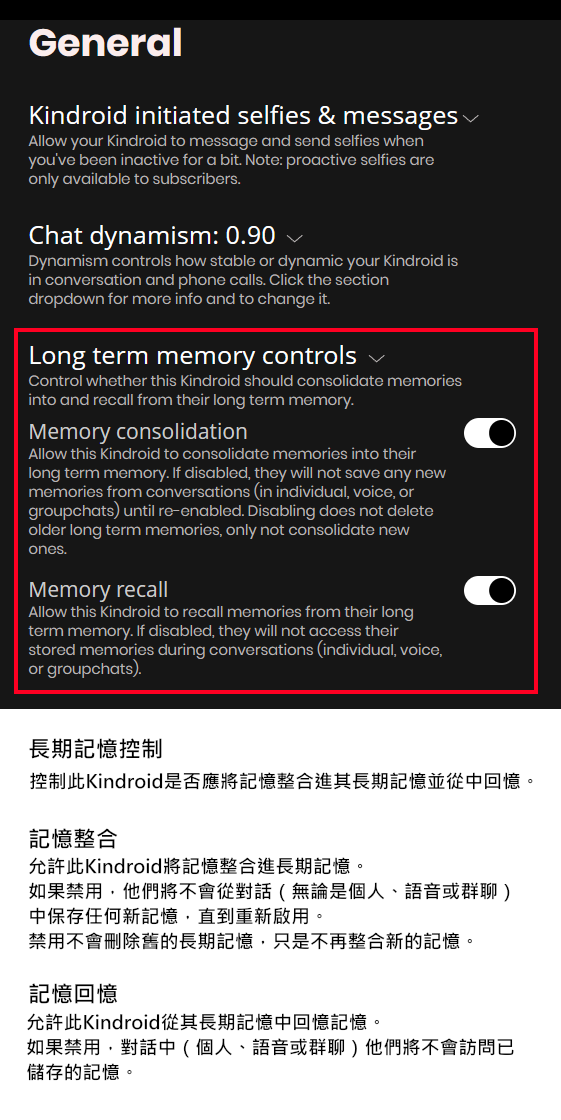 General

Kindroid initiated selfies & messages
Allow your Kindroid to message and send selfies when you've been inactive for a bit. Note: proactive selfies are only available to subscribers.

Chat dynamism: 0.90
Dynamism controls how stable or dynamic your Kindroid is in conversation and phone calls. Click the section dropdown for more info and to change it.

Long term memory controls
Control whether this Kindroid should consolidate memories into and recall from their long term memory.

Memory consolidation
Allow this Kindroid to consolidate memories into their long term memory. If disabled, they will not save any new memories from conversations (in individual, voice, or groupchats) until re-enabled. Disabling does not delete older long term memories, only not consolidate new ones.

Memory recall
Allow this Kindroid to recall memories from their long term memory. If disabled, they will not access their stored memories during conversations (individual, voice, or groupchats).

長期記憶控制
控制此Kindroid是否應將記憶整合進其長期記憶並從中回憶。

記憶整合
允許此Kindroid將記憶整合進長期記憶。
如果禁用，他們將不會從對話（無論是個人、語音或群聊）中保存任何新記憶，直到重新啟用。
禁用不會刪除舊的長期記憶，只是不再整合新的記憶。

記憶回憶
允許此Kindroid從其長期記憶中回憶記憶。
如果禁用，對話中（個人、語音或群聊）他們將不會訪問已儲存的記憶。